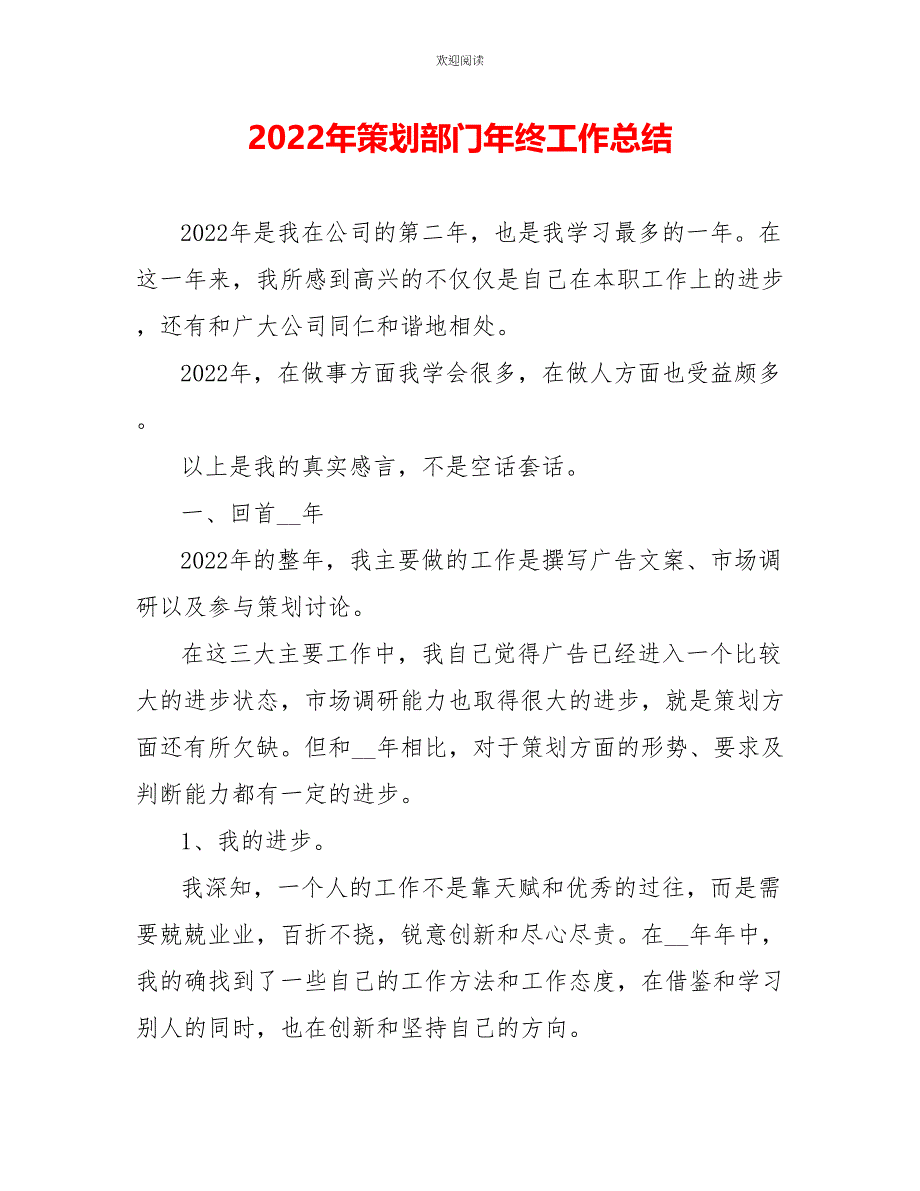 欢迎阅读

2022年策划部门年终工作总结

2022年是我在公司的第二年，也是我学习最多的一年。在这一年来，我所感到高兴的不仅仅是自己在本职工作上的进步，还有和广大公司同仁和谐地相处。

2022年，在做事方面我学会很多，在做人方面也受益颇多。

以上是我的真实感言，不是空话套话。

一、回首__年

2022年的整年，我主要做的工作是撰写广告文案、市场调研以及参与策划讨论。

在这三大主要工作中，我自己觉得广告已经进入一个比较大的进步状态，市场调研能力也取得很大的进步，就是策划方面还有所欠缺。但和__年相比，对于策划方面的形势、要求及判断能力都有一定的进步。

1、我的进步。

我深知，一个人的工作不是靠天赋和优秀的过往，而是需要兢兢业业，百折不挠，锐意创新和尽心尽责。在__年年中，我的确找到了一些自己的工作方法和工作态度，在借鉴和学习别人的同时，也在创新和坚持自己的方向。